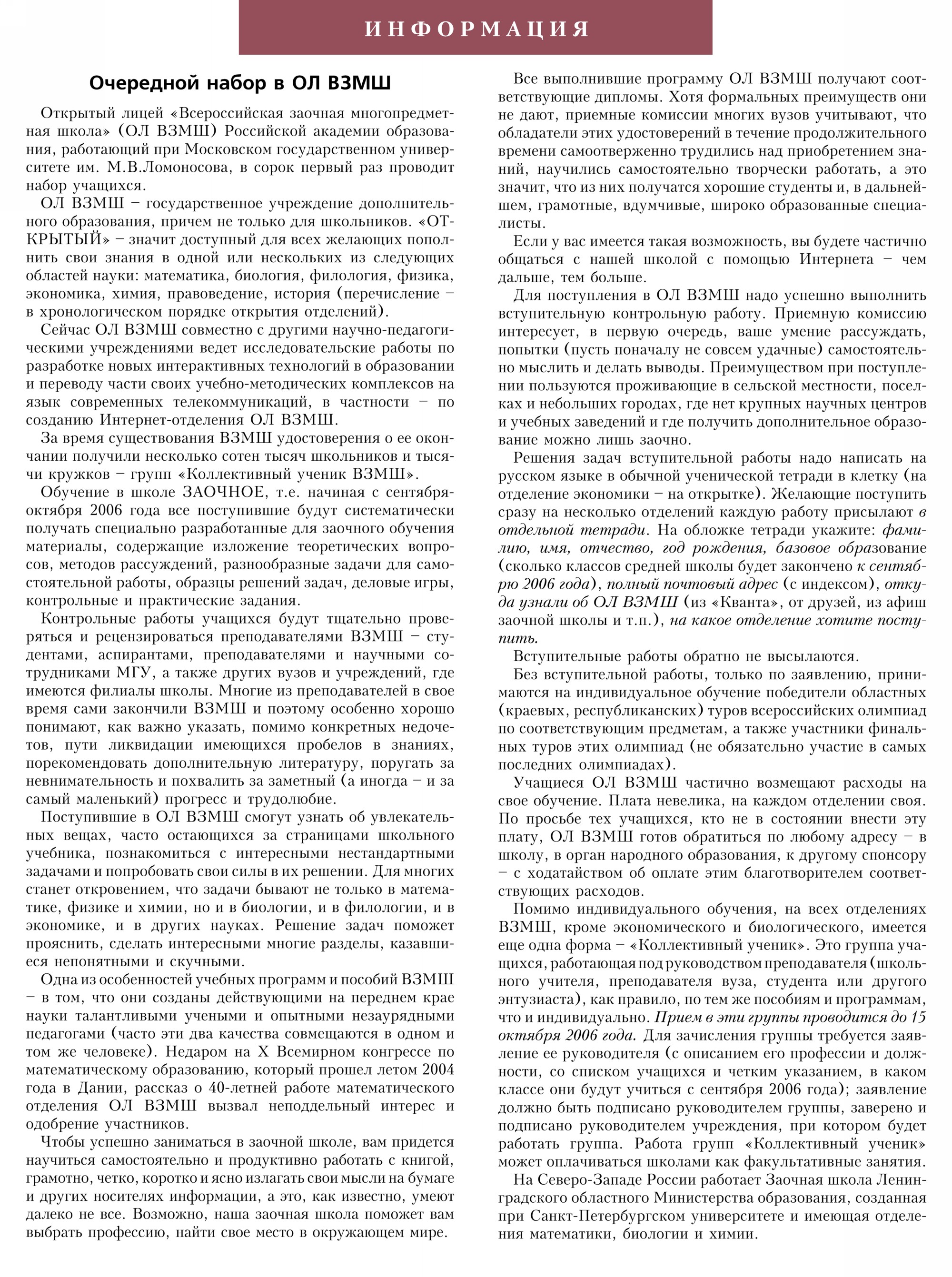 ИНФОРМАЦИЯ

Очередной набор в ОЛ ВЗМШ

Открытый лицей «Всероссийская заочная многопредметная школа» (ОЛ ВЗМШ) Российской академии образования, работающий при Московском государственном университете им. М.В.Ломоносова, в сорок первый раз проводит набор учащихся.

ОЛ ВЗМШ – государственное учреждение дополнительного образования, причем не только для школьников. «ОТКРЫТЫЙ» – значит доступный для всех желающих пополнить свои знания в одной или нескольких из следующих областей науки: математика, биология, филология, физика, экономика, химия, правоведение, история (перечисление – в хронологическом порядке открытия отделений).

Сейчас ОЛ ВЗМШ совместно с другими научно-педагогическими учреждениями ведет исследовательские работы по разработке новых интерактивных технологий в образовании и переводу части своих учебно-методических комплексов на язык современных телекоммуникаций, в частности – по созданию Интернет-отделения ОЛ ВЗМШ.

За время существования ВЗМШ удостоверения о ее окончании получили несколько сотен тысяч школьников и тысячи кружков – групп «Коллективный ученик ВЗМШ».

Обучение в школе ЗАОЧНОЕ, т.е. начиная с сентября-октября 2006 года все поступившие будут систематически получать специально разработанные для заочного обучения материалы, содержащие изложение теоретических вопросов, методов рассуждений, разнообразные задачи для самостоятельной работы, образцы решений задач, деловые игры, контрольные и практические задания.

Контрольные работы учащихся будут тщательно проверяться и рецензироваться преподавателями ВЗМШ – студентами, аспирантами, преподавателями и научными сотрудниками МГУ, а также других вузов и учреждений, где имеются филиалы школы. Многие из преподавателей в свое время сами закончили ВЗМШ и поэтому особенно хорошо понимают, как важно указать, помимо конкретных недочетов, пути ликвидации имеющихся пробелов в знаниях, порекомендовать дополнительную литературу, поругать за невнимательность и похвалить за заметный (а иногда – и за самый маленький) прогресс и трудолюбие.

Поступившие в ОЛ ВЗМШ смогут узнать об увлекательных вещах, часто остающихся за страницами школьного учебника, познакомиться с интересными нестандартными задачами и попробовать свои силы в их решении. Для многих станет откровением, что задачи бывают не только в математике, физике и химии, но и в биологии, и в филологии, и в экономике, и в других науках. Решение задач поможет прояснить, сделать интересными многие разделы, казавшиеся непонятными и скучными.

Одна из особенностей учебных программ и пособий ВЗМШ – в том, что они созданы действующими на переднем крае науки талантливыми учеными и опытными незаурядными педагогами (часто эти два качества совмещаются в одном и том же человеке). Недаром на X Всемирном конгрессе по математическому образованию, который прошел летом 2004 года в Дании, рассказ о 40-летней работе математического отделения ОЛ ВЗМШ вызвал неподдельный интерес и одобрение участников.

Чтобы успешно заниматься в заочной школе, вам придется научиться самостоятельно и продуктивно работать с книгой, грамотно, четко, коротко и ясно излагать свои мысли на бумаге и других носителях информации, а это, как известно, умеют далеко не все. Возможно, наша заочная школа поможет вам выбрать профессию, найти свое место в окружающем мире.

Все выполнившие программу ОЛ ВЗМШ получают соответствующие дипломы. Хотя формальных преимуществ они не дают, приемные комиссии многих вузов учитывают, что обладатели этих удостоверений в течение продолжительного времени самоотверженно трудились над приобретением знаний, научились самостоятельно творчески работать, а это значит, что из них получатся хорошие студенты и, в дальнейшем, грамотные, вдумчивые, широко образованные специалисты.

Если у вас имеется такая возможность, вы будете частично общаться с нашей школой с помощью Интернета – чем дальше, тем больше.

Для поступления в ОЛ ВЗМШ надо успешно выполнить вступительную контрольную работу. Приемную комиссию интересует, в первую очередь, ваше умение рассуждать, попытки (пусть поначалу не совсем удачные) самостоятельно мыслить и делать выводы. Преимуществом при поступлении пользуются проживающие в сельской местности, поселках и небольших городах, где нет крупных научных центров и учебных заведений и где получить дополнительное образование можно лишь заочно.

Решения задач вступительной работы надо написать на русском языке в обычной ученической тетради в клетку (на отделение экономики – на открытке). Желающие поступить сразу на несколько отделений каждую работу присылают в отдельной тетради. На обложке тетради укажите: фамилию, имя, отчество, год рождения, базовое образование (сколько классов средней школы будет закончено к сентябрю 2006 года), полный почтовый адрес (с индексом), откуда узнали об ОЛ ВЗМШ (из «Кванта», от друзей, из афиш заочной школы и т.п.), на какое отделение хотите поступить.

Вступительные работы обратно не высылаются.

Без вступительной работы, только по заявлению, принимаются на индивидуальное обучение победители областных (краевых, республиканских) туров всероссийских олимпиад по соответствующим предметам, а также участники финальных туров этих олимпиад (не обязательно участие в самых последних олимпиадах).

Учащиеся ОЛ ВЗМШ частично возмещают расходы на свое обучение. Плата невелика, на каждом отделении своя. По просьбе тех учащихся, кто не в состоянии внести эту плату, ОЛ ВЗМШ готов обратиться по любому адресу – в школу, в орган народного образования, к другому спонсору – с ходатайством об оплате этим благотворителем соответствующих расходов.

Помимо индивидуального обучения, на всех отделениях ВЗМШ, кроме экономического и биологического, имеется еще одна форма – «Коллективный ученик». Это группа учащихся, работающая под руководством преподавателя (школьного учителя, преподавателя вуза, студента или другого энтузиаста), как правило, по тем же пособиям и программам, что и индивидуально. Прием в эти группы проводится до 15 октября 2006 года. Для зачисления группы требуется заявление ее руководителя (с описанием его профессии и должности, со списком учащихся и четким указанием, в каком классе они будут учиться с сентября 2006 года); заявление должно быть подписано руководителем группы, заверено и подписано руководителем учреждения, при котором будет работать группа. Работа групп «Коллективный ученик» может оплачиваться школами как факультативные занятия.

На Северо-Западе России работает Заочная школа Ленинградского областного Министерства образования, созданная при Санкт-Петербургском университете и имеющая отделения математики, биологии и химии.